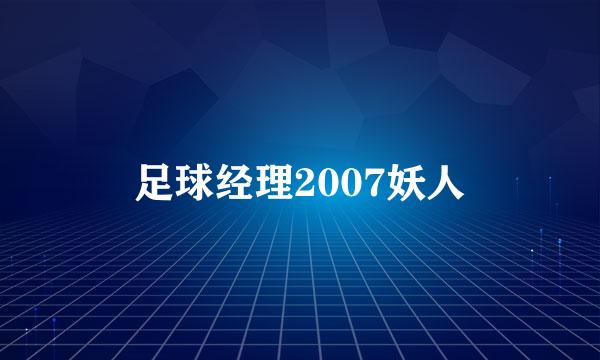 足球经理2007妖人